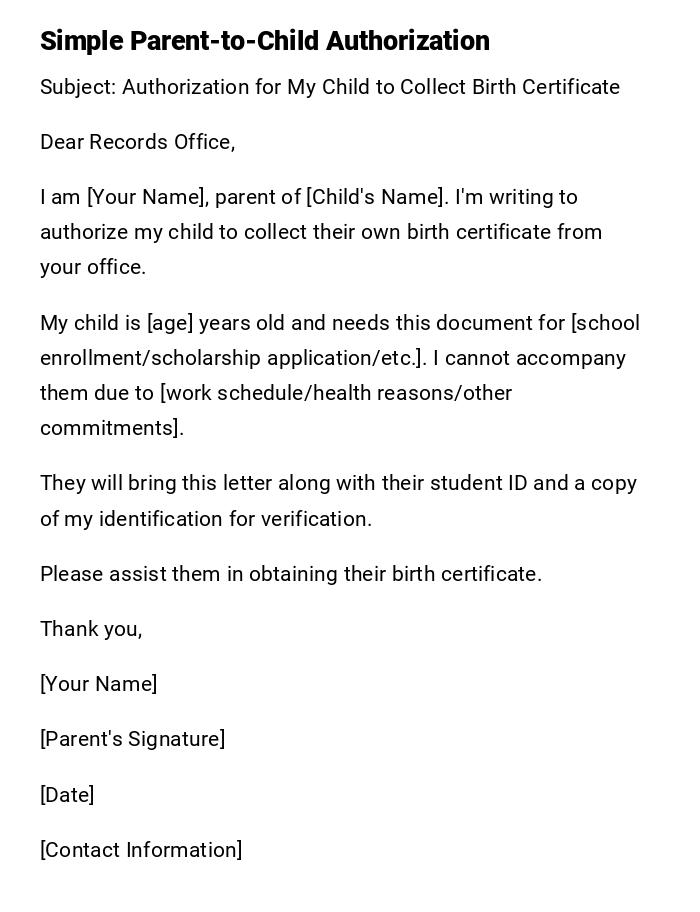 Simple Parent-to-Child Authorization

Subject: Authorization for My Child to Collect Birth Certificate

Dear Records Office,

I am [Your Name], parent of [Child's Name]. I'm writing to authorize my child to collect their own birth certificate from your office.

My child is [age] years old and needs this document for [school enrollment/scholarship application/etc.]. I cannot accompany them due to [work schedule/health reasons/other commitments].

They will bring this letter along with their student ID and a copy of my identification for verification.

Please assist them in obtaining their birth certificate.

Thank you,

[Your Name]

[Parent's Signature]

[Date]

[Contact Information]